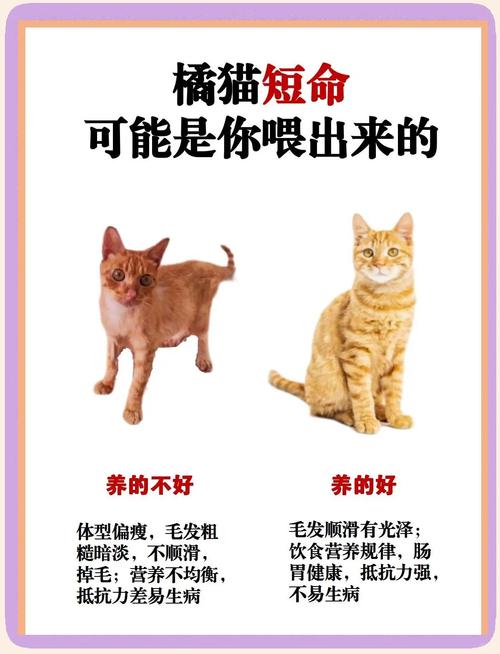 橘猫短命
可能是你喂出来的

养的不好

体型偏瘦，毛发粗糙暗淡，不顺滑，掉毛；营养不均衡，抵抗力差易生病

养的好

毛发顺滑有光泽；饮食营养规律，肠胃健康，抵抗力强，不易生病